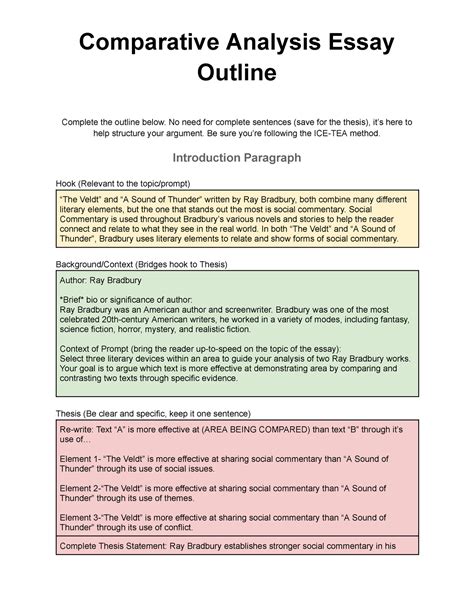 Comparative Analysis Essay Outline

Complete the outline below. No need for complete sentences (save for the thesis), it's here to help structure your argument. Be sure you're following the ICE-TEA method.

Introduction Paragraph

Hook (Relevant to the topic/prompt)

"The Veldt" and "A Sound of Thunder" written by Ray Bradbury, both combine many different literary elements, but the one that stands out the most is social commentary. Social Commentary is used throughout Bradbury's various novels and stories to help the reader connect and relate to what they see in the real world. In both "The Veldt" and "A Sound of Thunder", Bradbury uses literary elements to relate and show forms of social commentary.

Background/Context (Bridges hook to Thesis)

Author: Ray Bradbury

*Brief* bio or significance of author:
Ray Bradbury was an American author and screenwriter. Bradbury was one of the most celebrated 20th-century American writers, he worked in a variety of modes, including fantasy, science fiction, horror, mystery, and realistic fiction.

Context of Prompt (bring the reader up-to-speed on the topic of the essay):
Select three literary devices within an area to guide your analysis of two Ray Bradbury works. Your goal is to argue which text is more effective at demonstrating area by comparing and contrasting two texts through specific evidence.

Thesis (Be clear and specific, keep it one sentence)

Re-write: Text "A" is more effective at (AREA BEING COMPARED) than text "B" through it's use of...

Element 1- "The Veldt" is more effective at sharing social commentary than "A Sound of Thunder" through its use of social issues.

Element 2-"The Veldt" is more effective at sharing social commentary than "A Sound of Thunder" through its use of themes.

Element 3-"The Veldt" is more effective at sharing social commentary than "A Sound of Thunder" through its use of conflict.

Complete Thesis Statement: Ray Bradbury establishes stronger social commentary in his